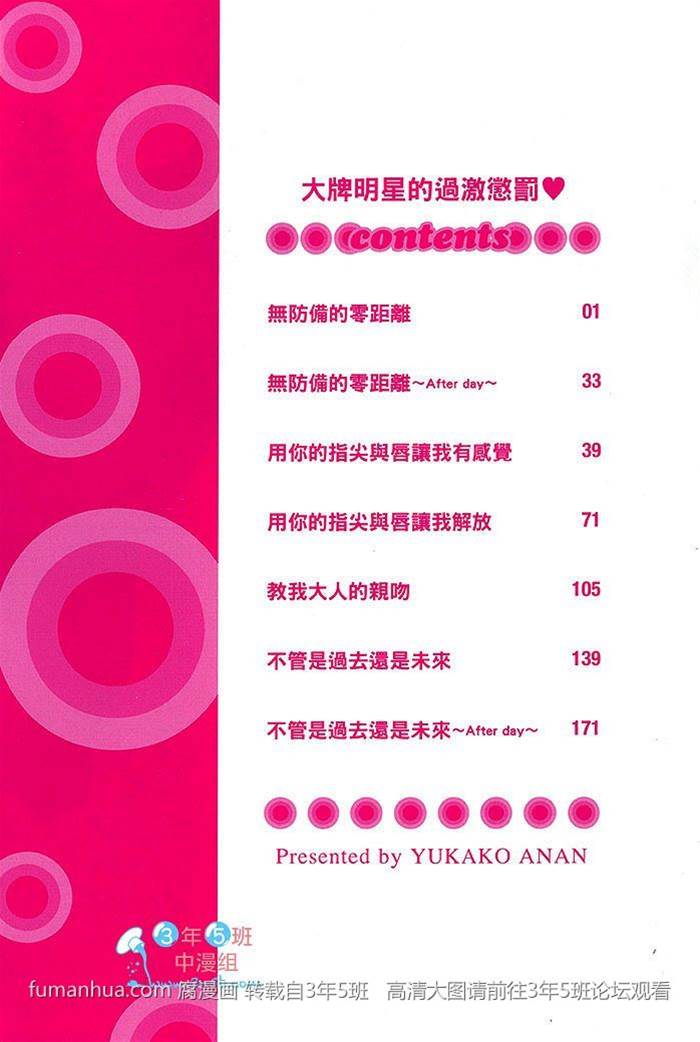 大牌明星的過激懲罰♥

contents

無防備的零距離 01

無防備的零距離~After day~ 33

用你的指尖與唇讓我有感覺 39

用你的指尖與唇讓我解放 71

教我大人的親吻 105

不管是過去還是未來 139

不管是過去還是未來~After day~ 171

Presented by YUKAKO ANAN

3年5班
中漫组

fumanhua.com 腐漫画 转载自3年5班 高清大图请前往3年5班论坛观看